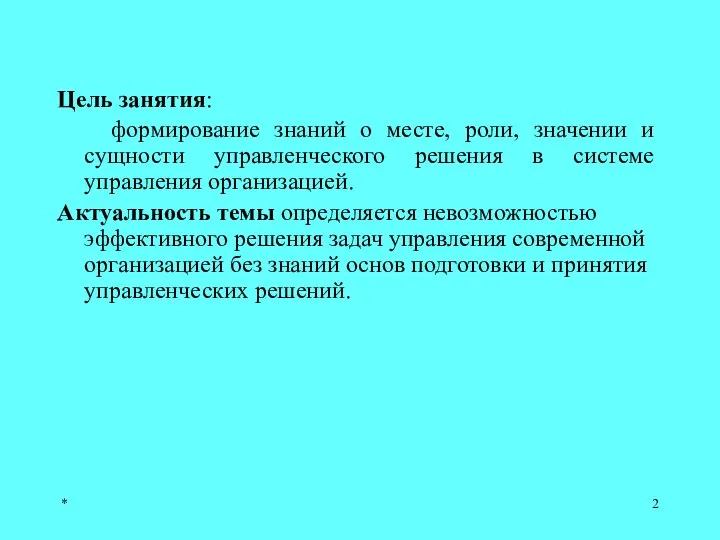 Цель занятия:

формирование знаний о месте, роли, значении и сущности управленческого решения в системе управления организацией.

Актуальность темы определяется невозможностью эффективного решения задач управления современной организацией без знаний основ подготовки и принятия управленческих решений.

*

2